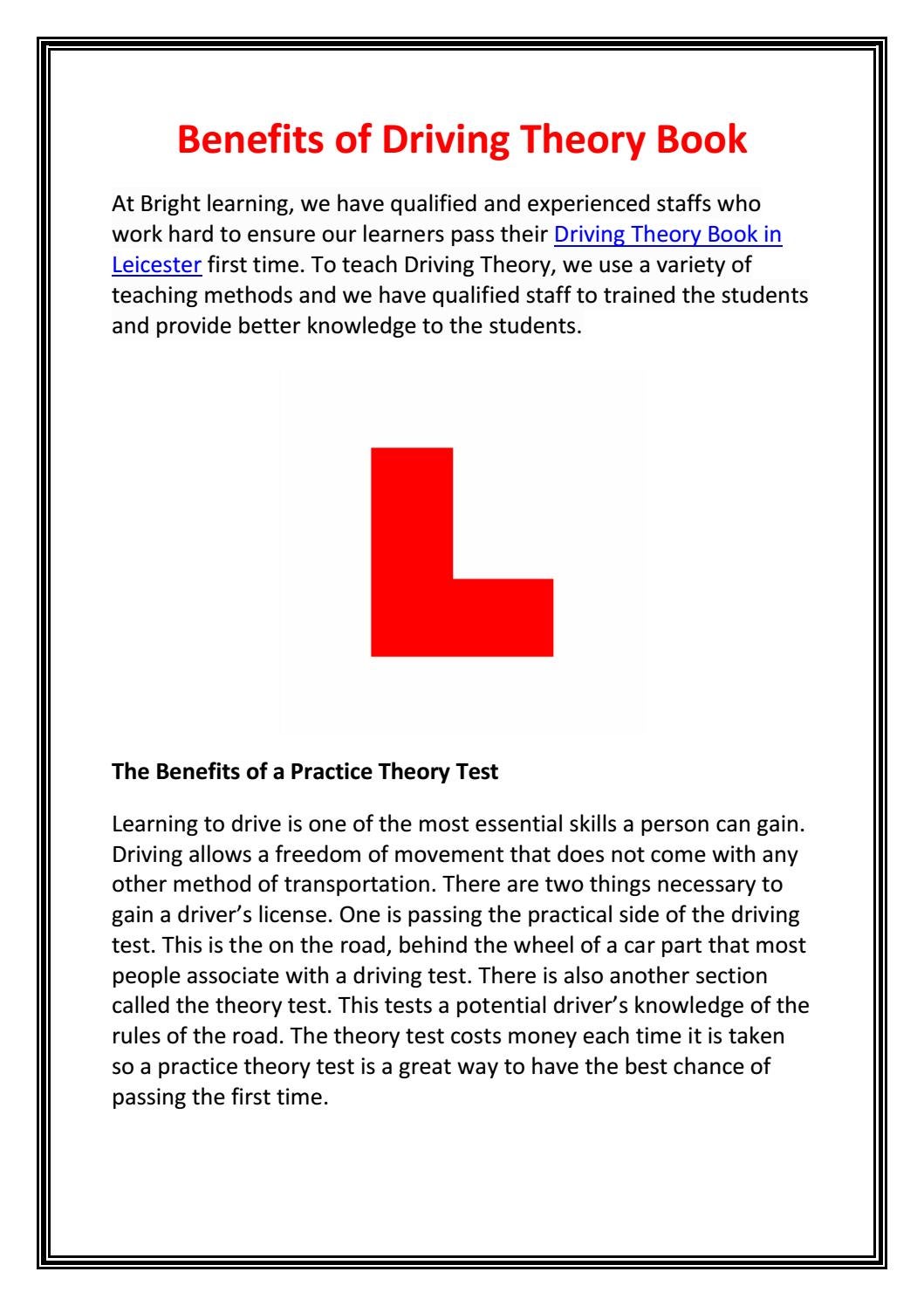 Benefits of Driving Theory Book

At Bright learning, we have qualified and experienced staffs who work hard to ensure our learners pass their Driving Theory Book in Leicester first time. To teach Driving Theory, we use a variety of teaching methods and we have qualified staff to trained the students and provide better knowledge to the students.

The Benefits of a Practice Theory Test

Learning to drive is one of the most essential skills a person can gain. Driving allows a freedom of movement that does not come with any other method of transportation. There are two things necessary to gain a driver's license. One is passing the practical side of the driving test. This is the on the road, behind the wheel of a car part that most people associate with a driving test. There is also another section called the theory test. This tests a potential driver's knowledge of the rules of the road. The theory test costs money each time it is taken so a practice theory test is a great way to have the best chance of passing the first time.